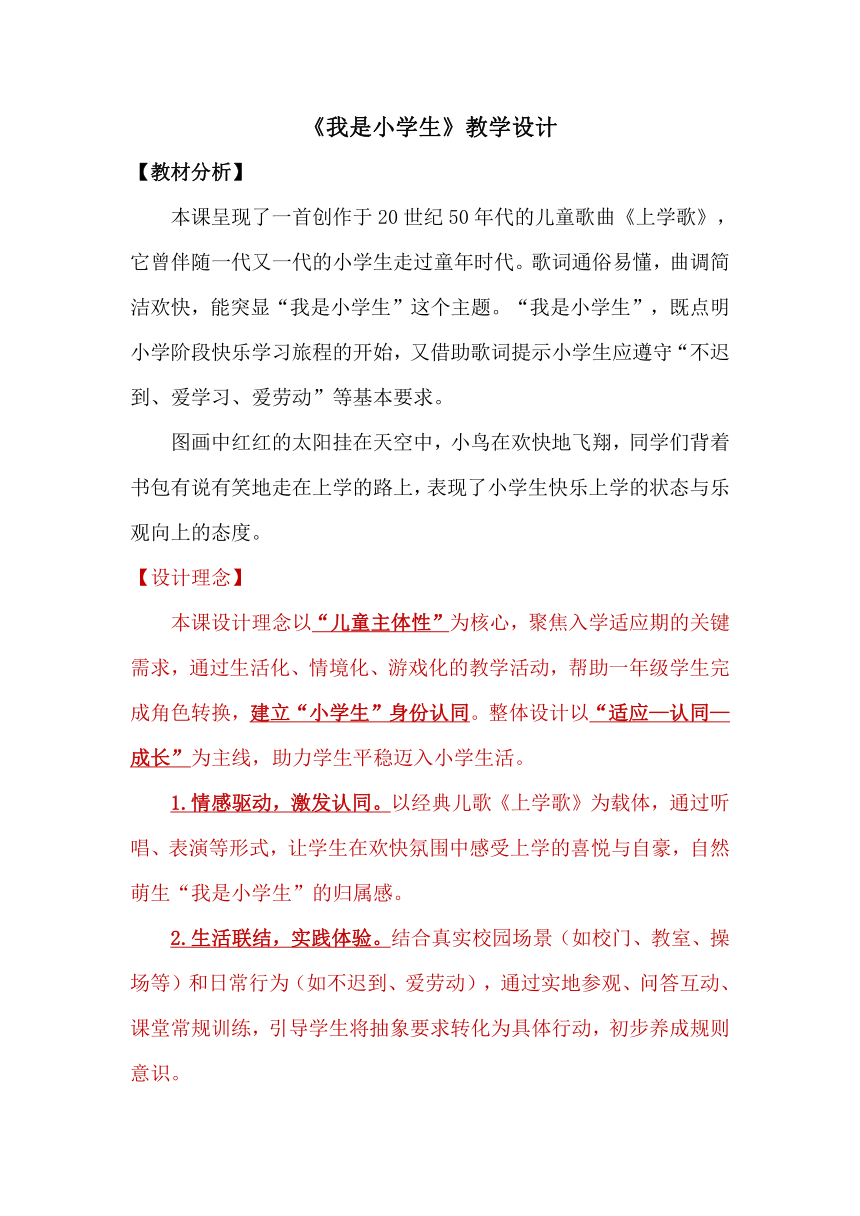 《我是小学生》教学设计

【教材分析】

本课呈现了一首创作于20世纪50年代的儿童歌曲《上学歌》，它曾伴随一代又一代的小学生走过童年时代。歌词通俗易懂，曲调简洁欢快，能突显“我是小学生”这个主题。“我是小学生”，既点明小学阶段快乐学习旅程的开始，又借助歌词提示小学生应遵守“不迟到、爱学习、爱劳动”等基本要求。

图画中红红的太阳挂在天空中，小鸟在欢快地飞翔，同学们背着书包有说有笑地走在上学的路上，表现了小学生快乐上学的状态与乐观向上的态度。

【设计理念】

本课设计理念以“儿童主体性”为核心，聚焦入学适应期的关键需求，通过生活化、情境化、游戏化的教学活动，帮助一年级学生完成角色转换，建立“小学生”身份认同。整体设计以“适应—认同—成长”为主线，助力学生平稳迈入小学生活。

1.情感驱动，激发认同。以经典儿歌《上学歌》为载体，通过听唱、表演等形式，让学生在欢快氛围中感受上学的喜悦与自豪，自然萌生“我是小学生”的归属感。

2.生活联结，实践体验。结合真实校园场景（如校门、教室、操场等）和日常行为（如不迟到、爱劳动），通过实地参观、问答互动、课堂常规训练，引导学生将抽象要求转化为具体行动，初步养成规则意识。